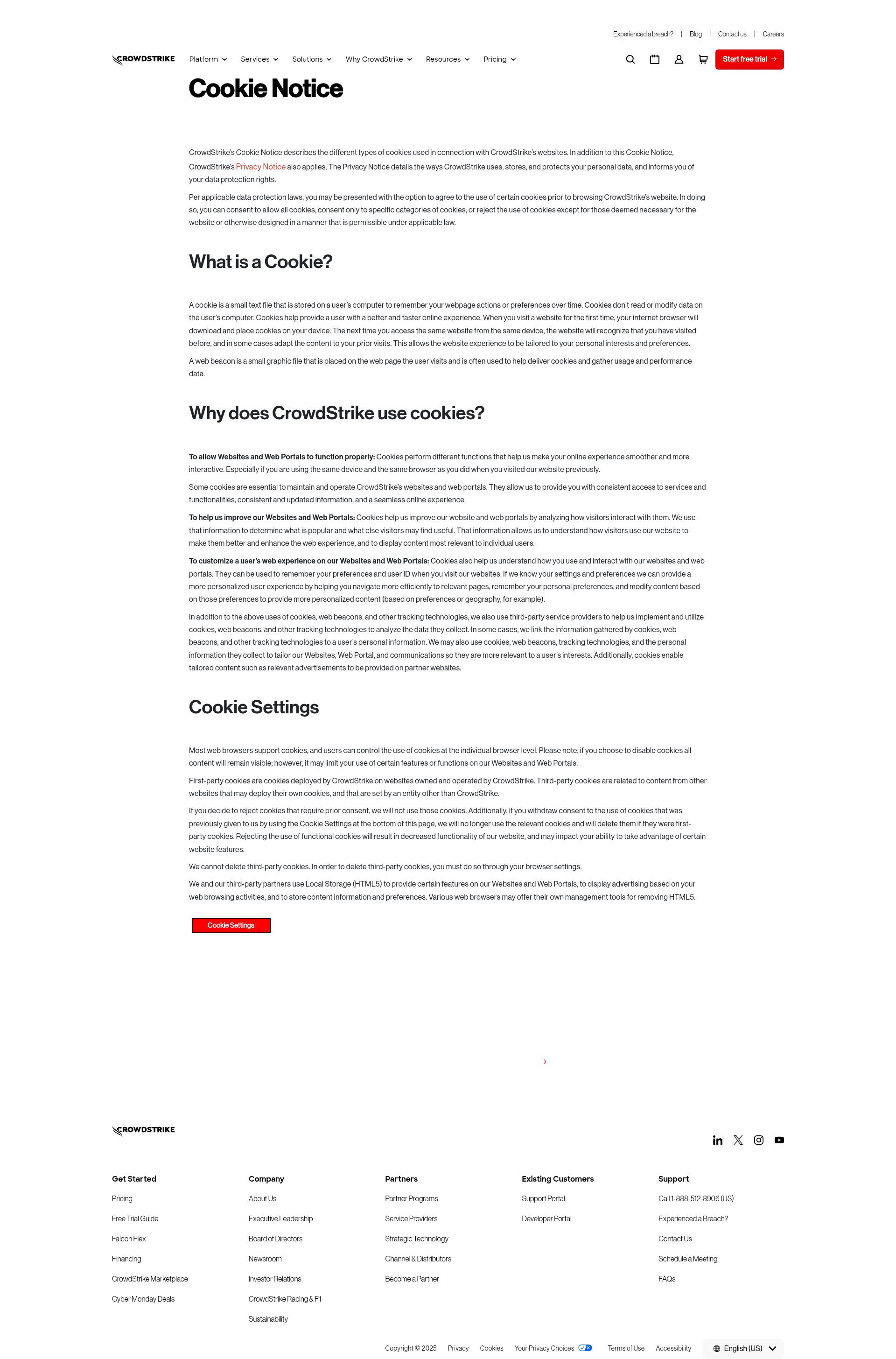 Experienced a breach? | Blog | Contact us | Careers

CROWDSTRIKE Platform Services Solutions Why CrowdStrike Resources Pricing

Start free trial

Cookie Notice

CrowdStrike's Cookie Notice describes the different types of cookies used in connection with CrowdStrike's websites. In addition to this Cookie Notice, CrowdStrike's Privacy Notice also applies. The Privacy Notice details the ways CrowdStrike uses, stores, and protects your personal data, and informs you of your data protection rights.

Per applicable data protection laws, you may be presented with the option to agree to the use of certain cookies prior to browsing CrowdStrike's website. In doing so, you can consent to allow all cookies, consent only to specific categories of cookies, or reject the use of cookies except for those deemed necessary for the website or otherwise designed in a manner that is permissible under applicable law.

What is a Cookie?

A cookie is a small text file that is stored on a user's computer to remember your webpage actions or preferences over time. Cookies don't read or modify data on the user's computer. Cookies help provide a user with a better and faster online experience. When you visit a website for the first time, your internet browser will download and place cookies on your device. The next time you access the same website from the same device, the website will recognize that you have visited before, and in some cases adapt the content to your prior visits. This allows the website experience to be tailored to your personal interests and preferences.

A web beacon is a small graphic file that is placed on the web page the user visits and is often used to help deliver cookies and gather usage and performance data.

Why does CrowdStrike use cookies?

To allow Websites and Web Portals to function properly: Cookies perform different functions that help us make your online experience smoother and more interactive. Especially if you are using the same device and the same browser as you did when you visited our website previously.

Some cookies are essential to maintain and operate CrowdStrike's websites and web portals. They allow us to provide you with consistent access to services and functionalities, consistent and updated information, and a seamless online experience.

To help us improve our Websites and Web Portals: Cookies help us improve our website and web portals by analyzing how visitors interact with them. We use that information to determine what is popular and what else visitors may find useful. That information allows us to understand how visitors use our website to make them better and enhance the web experience, and to display content most relevant to individual users.

To customize a user's web experience on our Websites and Web Portals: Cookies also help us understand how you use and interact with our websites and web portals. They can be used to remember your preferences and user ID when you visit our websites. If we know your settings and preferences we can provide a more personalized user experience by helping you navigate more efficiently to relevant pages, remember your personal preferences, and modify content based on those preferences to provide more personalized content (based on preferences or geography, for example).

In addition to the above uses of cookies, web beacons, and other tracking technologies, we also use third-party service providers to help us implement and utilize cookies, web beacons, and other tracking technologies to analyze the data they collect. In some cases, we link the information gathered by cookies, web beacons, and other tracking technologies to a user's personal information. We may also use cookies, web beacons, tracking technologies, and the personal information they collect to tailor our Websites, Web Portal, and communications so they are more relevant to a user's interests. Additionally, cookies enable tailored content such as relevant advertisements to be provided on partner websites.

Cookie Settings

Most web browsers support cookies, and users can control the use of cookies at the individual browser level. Please note, if you choose to disable cookies all content will remain visible; however, it may limit your use of certain features or functions on our Websites and Web Portals.

First-party cookies are cookies deployed by CrowdStrike on websites owned and operated by CrowdStrike. Third-party cookies are related to content from other websites that may deploy their own cookies, and that are set by an entity other than CrowdStrike.

If you decide to reject cookies that require prior consent, we will not use those cookies. Additionally, if you withdraw consent to the use of cookies that was previously given to us by using the Cookie Settings at the bottom of this page, we will no longer use the relevant cookies and will delete them if they were first-party cookies. Rejecting the use of functional cookies will result in decreased functionality of our website, and may impact your ability to take advantage of certain website features.

We cannot delete third-party cookies. In order to delete third-party cookies, you must do so through your browser settings.

We and our third-party partners use Local Storage (HTML5) to provide certain features on our Websites and Web Portals, to display advertising based on your web browsing activities, and to store content information and preferences. Various web browsers may offer their own management tools for removing HTML5.

Cookie Settings

CROWDSTRIKE

Get Started
Pricing
Free Trial Guide
Falcon Flex
Financing
CrowdStrike Marketplace
Cyber Monday Deals

Company
About Us
Executive Leadership
Board of Directors
Newsroom
Investor Relations
CrowdStrike Racing & F1
Sustainability

Partners
Partner Programs
Service Providers
Strategic Technology
Channel & Distributors
Become a Partner

Existing Customers
Support Portal
Developer Portal

Support
Call 1-888-512-8906 (US)
Experienced a Breach?
Contact Us
Schedule a Meeting
FAQs

Copyright © 2025 Privacy Cookies Your Privacy Choices Terms of Use Accessibility English (US)